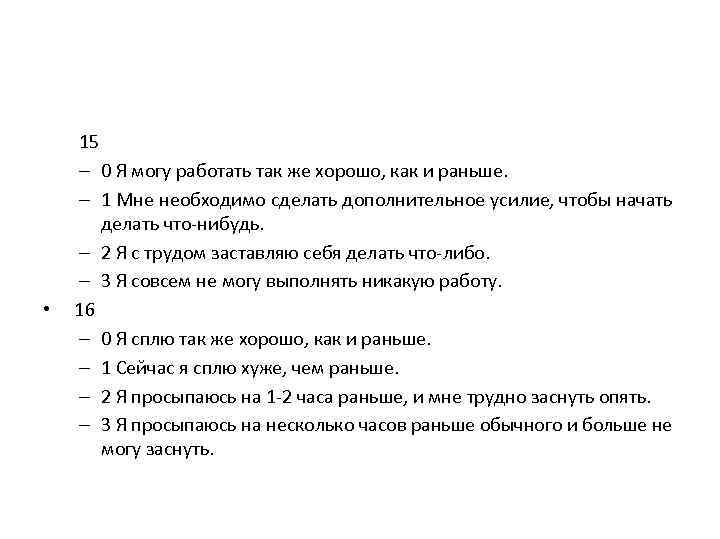 15
– 0 Я могу работать так же хорошо, как и раньше.
– 1 Мне необходимо сделать дополнительное усилие, чтобы начать делать что-нибудь.
– 2 Я с трудом заставляю себя делать что-либо.
– 3 Я совсем не могу выполнять никакую работу.
• 16
– 0 Я сплю так же хорошо, как и раньше.
– 1 Сейчас я сплю хуже, чем раньше.
– 2 Я просыпаюсь на 1-2 часа раньше, и мне трудно заснуть опять.
– 3 Я просыпаюсь на несколько часов раньше обычного и больше не могу заснуть.